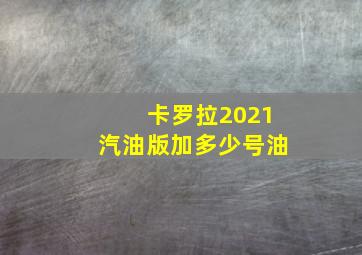 卡罗拉2021
汽油版加多少号油